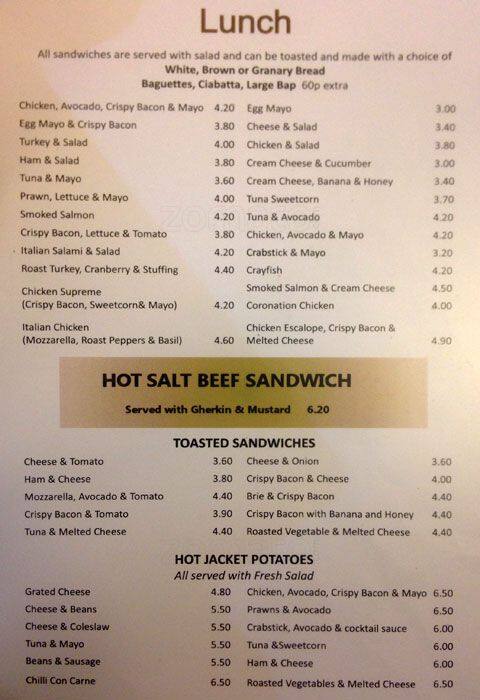 Lunch

All sandwiches are served with salad and can be toasted and made with a choice of
White, Brown or Granary Bread
Baguettes, Ciabatta, Large Bap 60p extra

Chicken, Avocado, Crispy Bacon & Mayo 4.20
Egg Mayo & Crispy Bacon 3.80
Turkey & Salad 4.00
Ham & Salad 3.80
Tuna & Mayo 3.60
Prawn, Lettuce & Mayo 4.00
Smoked Salmon 4.20
Crispy Bacon, Lettuce & Tomato 3.80
Italian Salami & Salad 4.20
Roast Turkey, Cranberry & Stuffing 4.40
Chicken Supreme (Crispy Bacon, Sweetcorn& Mayo) 4.20
Italian Chicken (Mozzarella, Roast Peppers & Basil) 4.60

Egg Mayo 3.00
Cheese & Salad 3.40
Chicken & Salad 3.80
Cream Cheese & Cucumber 3.00
Cream Cheese, Banana & Honey 3.40
Tuna Sweetcorn 3.70
Tuna & Avocado 4.20
Chicken, Avocado & Mayo 4.20
Crabstick & Mayo 3.20
Crayfish 4.20
Smoked Salmon & Cream Cheese 4.50
Coronation Chicken 4.00
Chicken Escalope, Crispy Bacon & Melted Cheese 4.90

HOT SALT BEEF SANDWICH
Served with Gherkin & Mustard 6.20

TOASTED SANDWICHES

Cheese & Tomato 3.60
Ham & Cheese 3.80
Mozzarella, Avocado & Tomato 4.40
Crispy Bacon & Tomato 3.90
Tuna & Melted Cheese 4.40

Cheese & Onion 3.60
Crispy Bacon & Cheese 4.00
Brie & Crispy Bacon 4.40
Crispy Bacon with Banana and Honey 4.40
Roasted Vegetable & Melted Cheese 4.40

HOT JACKET POTATOES
All served with Fresh Salad

Grated Cheese 4.80
Cheese & Beans 5.50
Cheese & Coleslaw 5.50
Tuna & Mayo 5.50
Beans & Sausage 5.50
Chilli Con Carne 6.50

Chicken, Avocado, Crispy Bacon & Mayo 6.50
Prawns & Avocado 6.50
Crabstick, Avocado & cocktail sauce 6.00
Tuna &Sweetcorn 6.00
Ham & Cheese 6.00
Roasted Vegetables & Melted Cheese 6.50